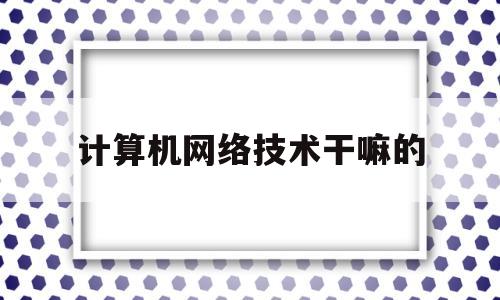 计算机网络技术干嘛的